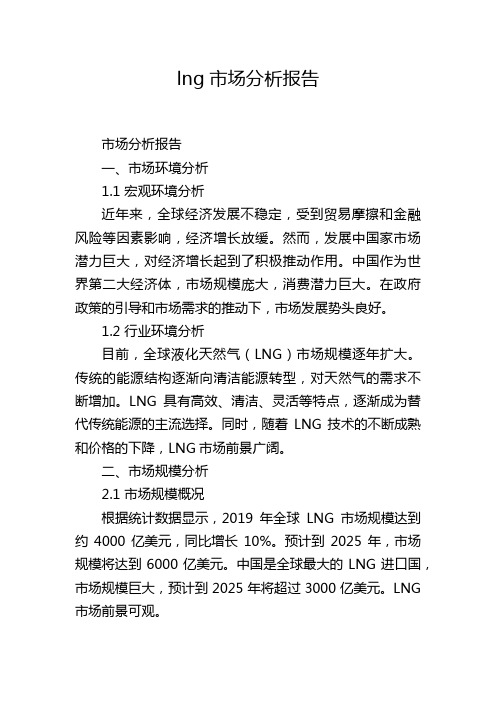 lng 市场分析报告

市场分析报告

一、市场环境分析

1.1 宏观环境分析

近年来，全球经济发展不稳定，受到贸易摩擦和金融风险等因素影响，经济增长放缓。然而，发展中国家市场潜力巨大，对经济增长起到了积极推动作用。中国作为世界第二大经济体，市场规模庞大，消费潜力巨大。在政府政策的引导和市场需求的推动下，市场发展势头良好。

1.2 行业环境分析

目前，全球液化天然气（LNG）市场规模逐年扩大。传统的能源结构逐渐向清洁能源转型，对天然气的需求不断增加。LNG 具有高效、清洁、灵活等特点，逐渐成为替代传统能源的主流选择。同时，随着 LNG 技术的不断成熟和价格的下降，LNG 市场前景广阔。

二、市场规模分析

2.1 市场规模概况

根据统计数据显示，2019 年全球 LNG 市场规模达到约 4000 亿美元，同比增长 10%。预计到 2025 年，市场规模将达到 6000 亿美元。中国是全球最大的 LNG 进口国，市场规模巨大，预计到 2025 年将超过 3000 亿美元。LNG 市场前景可观。